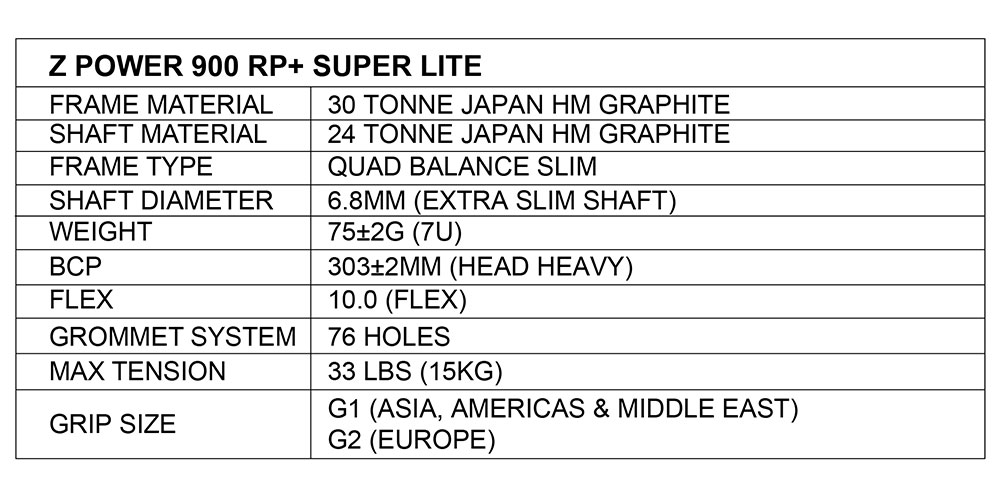 | Z POWER 900 RP+ SUPER LITE | |
|---|---|
| FRAME MATERIAL | 30 TONNE JAPAN HM GRAPHITE |
| SHAFT MATERIAL | 24 TONNE JAPAN HM GRAPHITE |
| FRAME TYPE | QUAD BALANCE SLIM |
| SHAFT DIAMETER | 6.8MM (EXTRA SLIM SHAFT) |
| WEIGHT | 75±2G (7U) |
| BCP | 303±2MM (HEAD HEAVY) |
| FLEX | 10.0 (FLEX) |
| GROMMET SYSTEM | 76 HOLES |
| MAX TENSION | 33 LBS (15KG) |
| GRIP SIZE | G1 (ASIA, AMERICAS & MIDDLE EAST) G2 (EUROPE) |